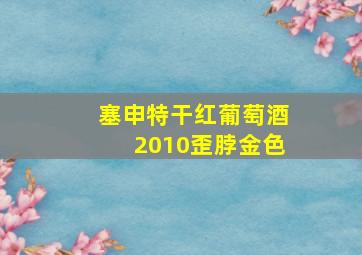 塞申特干红葡萄酒
2010歪脖金色